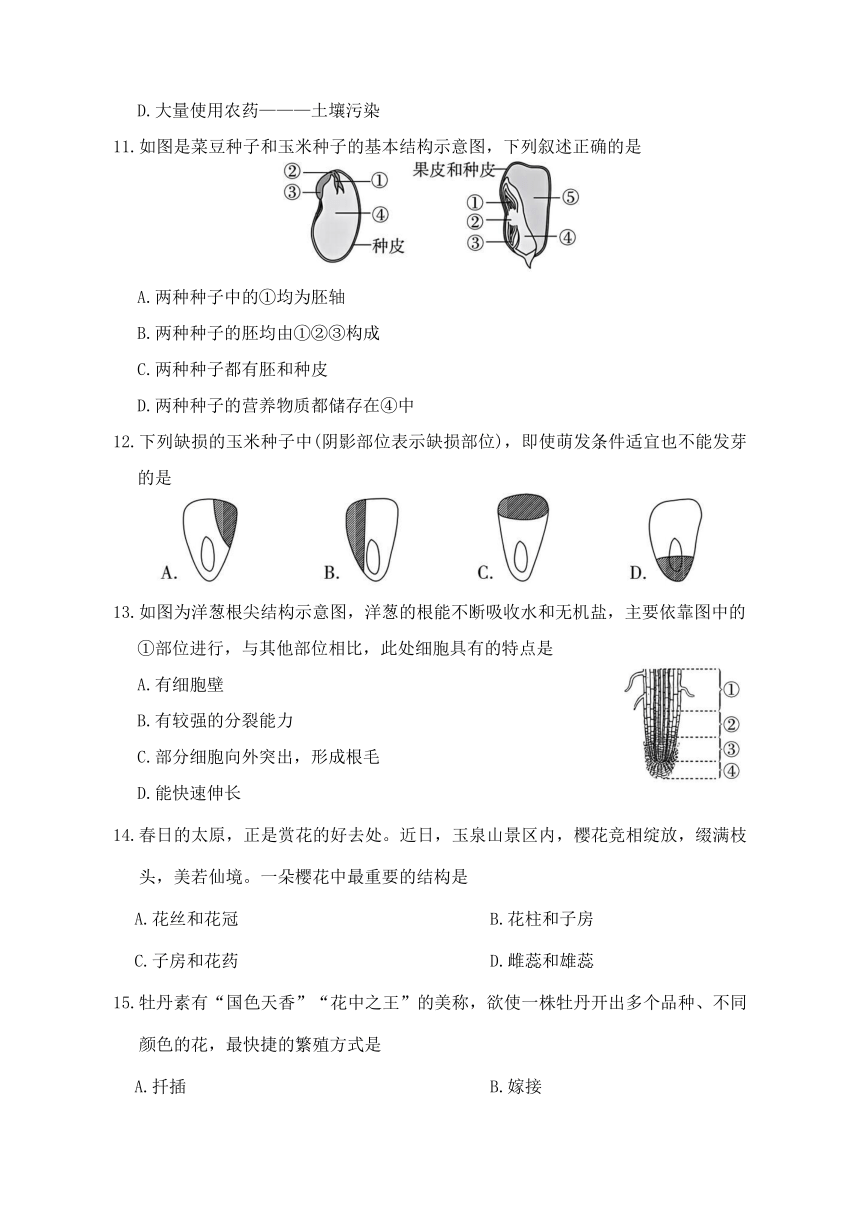 D.大量使用农药———土壤污染

11.如图是菜豆种子和玉米种子的基本结构示意图，下列叙述正确的是

②
③
①
④
种皮
果皮和种皮
①
②
③
⑤
④

A.两种种子中的①均为胚轴

B.两种种子的胚均由①②③构成

C.两种种子都有胚和种皮

D.两种种子的营养物质都储存在④中

12.下列缺损的玉米种子中(阴影部位表示缺损部位)，即使萌发条件适宜也不能发芽的是

A.
B.
C.
D.

13.如图为洋葱根尖结构示意图，洋葱的根能不断吸收水和无机盐，主要依靠图中的①部位进行，与其他部位相比，此处细胞具有的特点是

A.有细胞壁

B.有较强的分裂能力

C.部分细胞向外突出，形成根毛

D.能快速伸长

①
②
③
④

14.春日的太原，正是赏花的好去处。近日，玉泉山景区内，樱花竞相绽放，缀满枝头，美若仙境。一朵樱花中最重要的结构是

A.花丝和花冠
B.花柱和子房
C.子房和花药
D.雌蕊和雄蕊

15.牡丹素有“国色天香”“花中之王”的美称，欲使一株牡丹开出多个品种、不同颜色的花，最快捷的繁殖方式是

A.扦插
B.嫁接